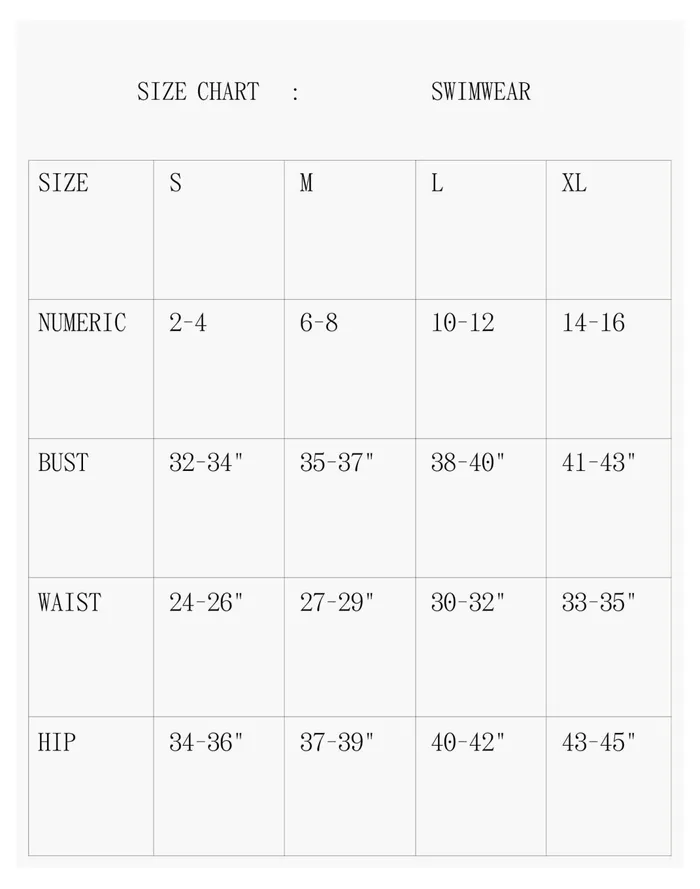 SIZE CHART : SWIMWEAR

| SIZE | S | M | L | XL |
|---|---|---|---|---|
| NUMERIC | 2-4 | 6-8 | 10-12 | 14-16 |
| BUST | 32-34" | 35-37" | 38-40" | 41-43" |
| WAIST | 24-26" | 27-29" | 30-32" | 33-35" |
| HIP | 34-36" | 37-39" | 40-42" | 43-45" |